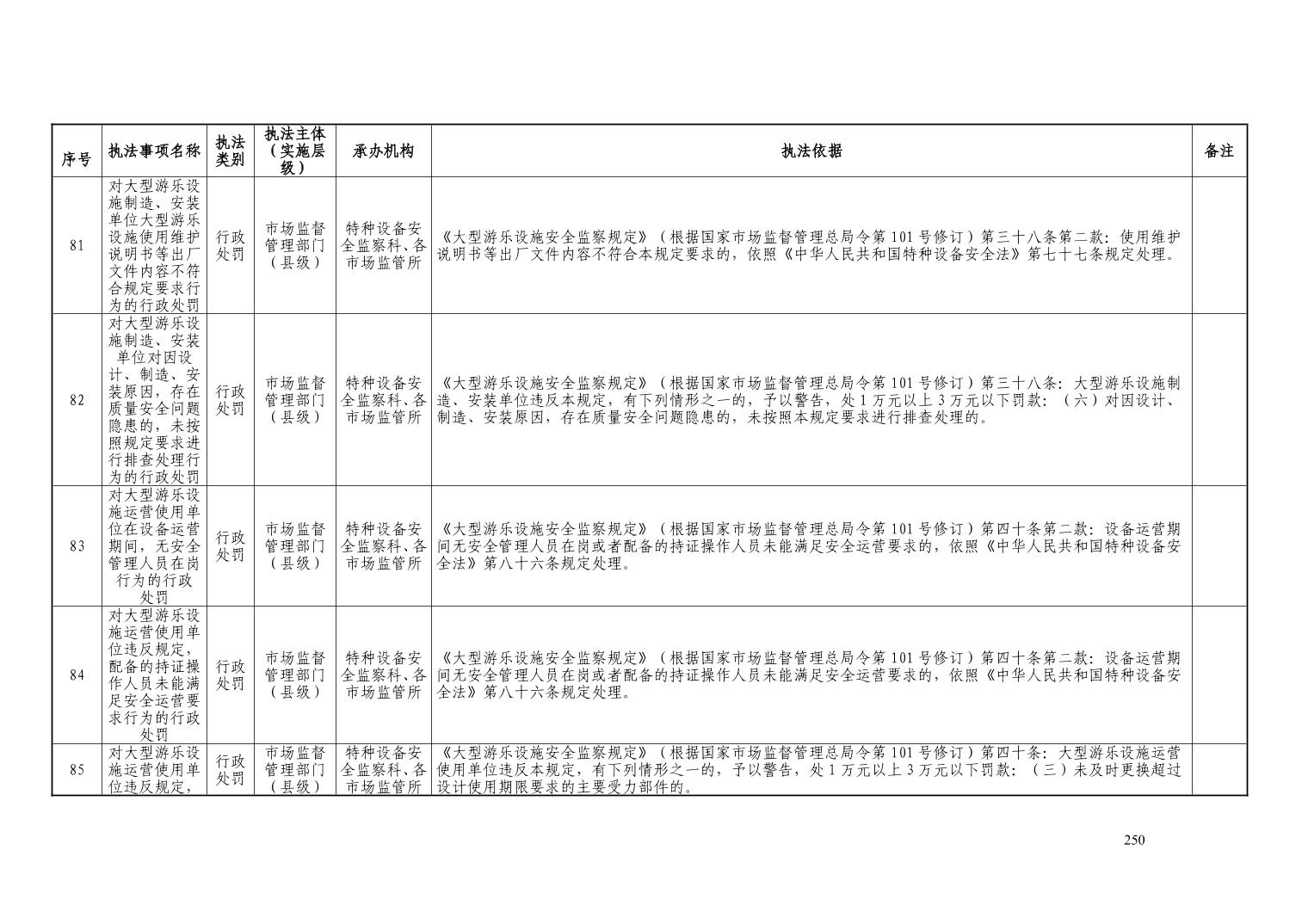 | 序号 | 执法事项名称 | 执法类别 | 执法主体（实施层级） | 承办机构 | 执法依据 | 备注 |
|---|---|---|---|---|---|---|
| 81 | 对大型游乐设施制造、安装单位大型游乐设施使用维护说明书等出厂文件内容不符合规定要求行为的行政处罚 | 行政处罚 | 市场监督管理部门（县级） | 特种设备安全监察科、各市场监管所 | 《大型游乐设施安全监察规定》（根据国家市场监督管理总局令第101号修订）第三十八条第二款：使用维护说明书等出厂文件内容不符合本规定要求的，依照《中华人民共和国特种设备安全法》第七十七条规定处理。 | |
| 82 | 对大型游乐设施制造、安装单位对因设计、制造、安装原因，存在质量安全问题隐患的，未按照规定要求进行排查处理行为的行政处罚 | 行政处罚 | 市场监督管理部门（县级） | 特种设备安全监察科、各市场监管所 | 《大型游乐设施安全监察规定》（根据国家市场监督管理总局令第101号修订）第三十八条：大型游乐设施制造、安装单位违反本规定，有下列情形之一的，予以警告，处1万元以上3万元以下罚款：（六）对因设计、制造、安装原因，存在质量安全问题隐患的，未按照本规定要求进行排查处理的。 | |
| 83 | 对大型游乐设施运营使用单位在设备运营期间，无安全管理人员在岗行为的行政处罚 | 行政处罚 | 市场监督管理部门（县级） | 特种设备安全监察科、各市场监管所 | 《大型游乐设施安全监察规定》（根据国家市场监督管理总局令第101号修订）第四十条第二款：设备运营期间无安全管理人员在岗或者配备的持证操作人员未能满足安全运营要求的，依照《中华人民共和国特种设备安全法》第八十六条规定处理。 | |
| 84 | 对大型游乐设施运营使用单位违反规定，配备的持证操作人员未能满足安全运营要求行为的行政处罚 | 行政处罚 | 市场监督管理部门（县级） | 特种设备安全监察科、各市场监管所 | 《大型游乐设施安全监察规定》（根据国家市场监督管理总局令第101号修订）第四十条第二款：设备运营期间无安全管理人员在岗或者配备的持证操作人员未能满足安全运营要求的，依照《中华人民共和国特种设备安全法》第八十六条规定处理。 | |
| 85 | 对大型游乐设施运营使用单位违反规定， | 行政处罚 | 市场监督管理部门（县级） | 特种设备安全监察科、各市场监管所 | 《大型游乐设施安全监察规定》（根据国家市场监督管理总局令第101号修订）第四十条：大型游乐设施运营使用单位违反本规定，有下列情形之一的，予以警告，处1万元以上3万元以下罚款：（三）未及时更换超过设计使用期限要求的主要受力部件的。 | |

250